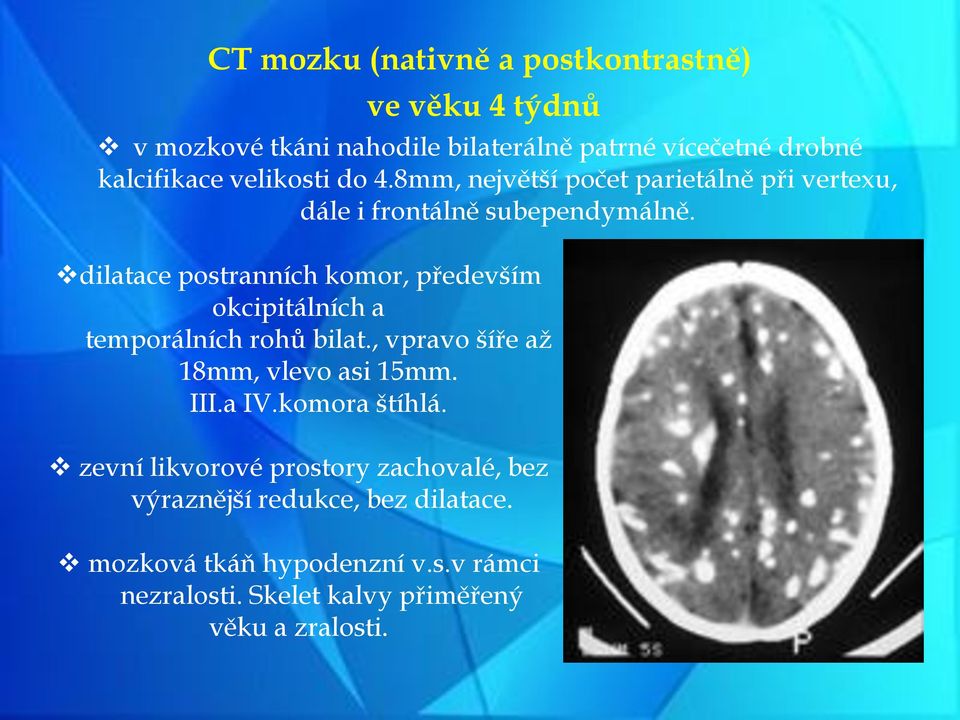 CT mozku (nativně a postkontrastně)
ve věku 4 týdnů

❖ v mozkové tkáni nahodile bilaterálně patrné vícečetné drobné kalcifikace velikosti do 4.8mm, největší počet parietálně při vertexu, dále i frontálně subependymálně.

❖dilatace postranních komor, především okcipitálních a temporálních rohů bilat., vpravo šíře až 18mm, vlevo asi 15mm. III.a IV.komora štíhlá.

❖ zevní likvorové prostory zachovalé, bez výraznější redukce, bez dilatace.

❖ mozková tkáň hypodenzní v.s.v rámci nezralosti. Skelet kalvy přiměřený věku a zralosti.

5s

P